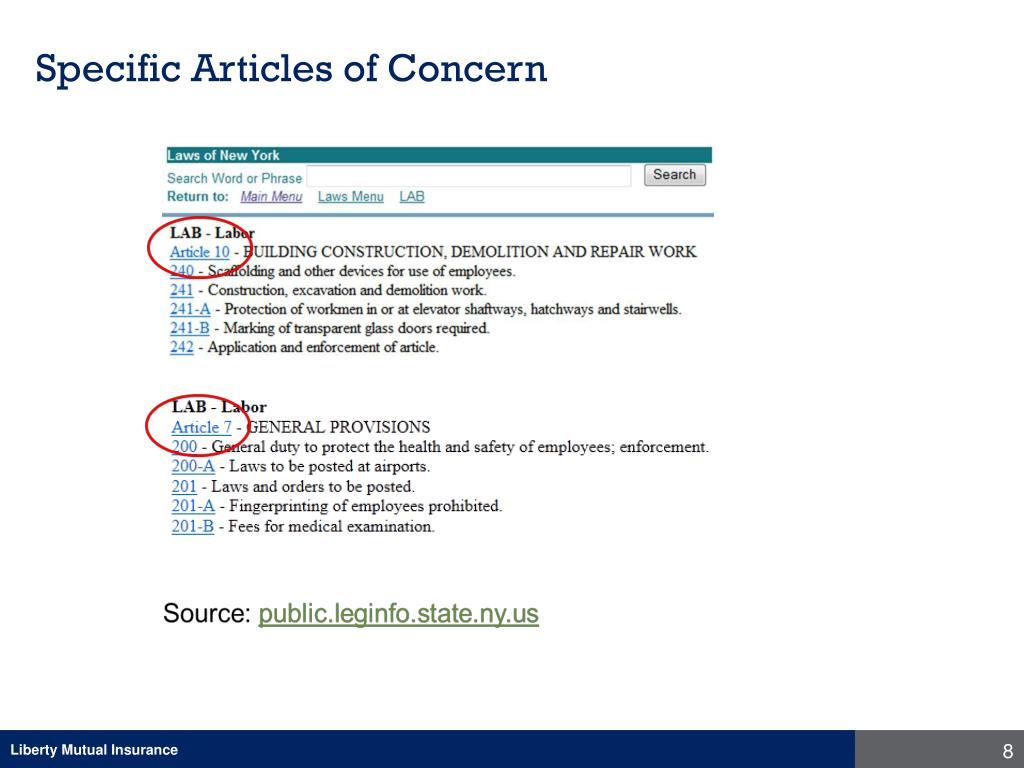 Specific Articles of Concern

Laws of New York
Search Word or Phrase
Search
Return to: Main Menu Laws Menu LAB

LAB - Labor
Article 10 - BUILDING CONSTRUCTION, DEMOLITION AND REPAIR WORK
240 - Scaffolding and other devices for use of employees.
241 - Construction, excavation and demolition work.
241-A - Protection of workmen in or at elevator shaftways, hatchways and stairwells.
241-B - Marking of transparent glass doors required.
242 - Application and enforcement of article.

LAB - Labor
Article 7 - GENERAL PROVISIONS
200 - General duty to protect the health and safety of employees; enforcement.
200-A - Laws to be posted at airports.
201 - Laws and orders to be posted.
201-A - Fingerprinting of employees prohibited.
201-B - Fees for medical examination.

Source: public.leginfo.state.ny.us

Liberty Mutual Insurance
8